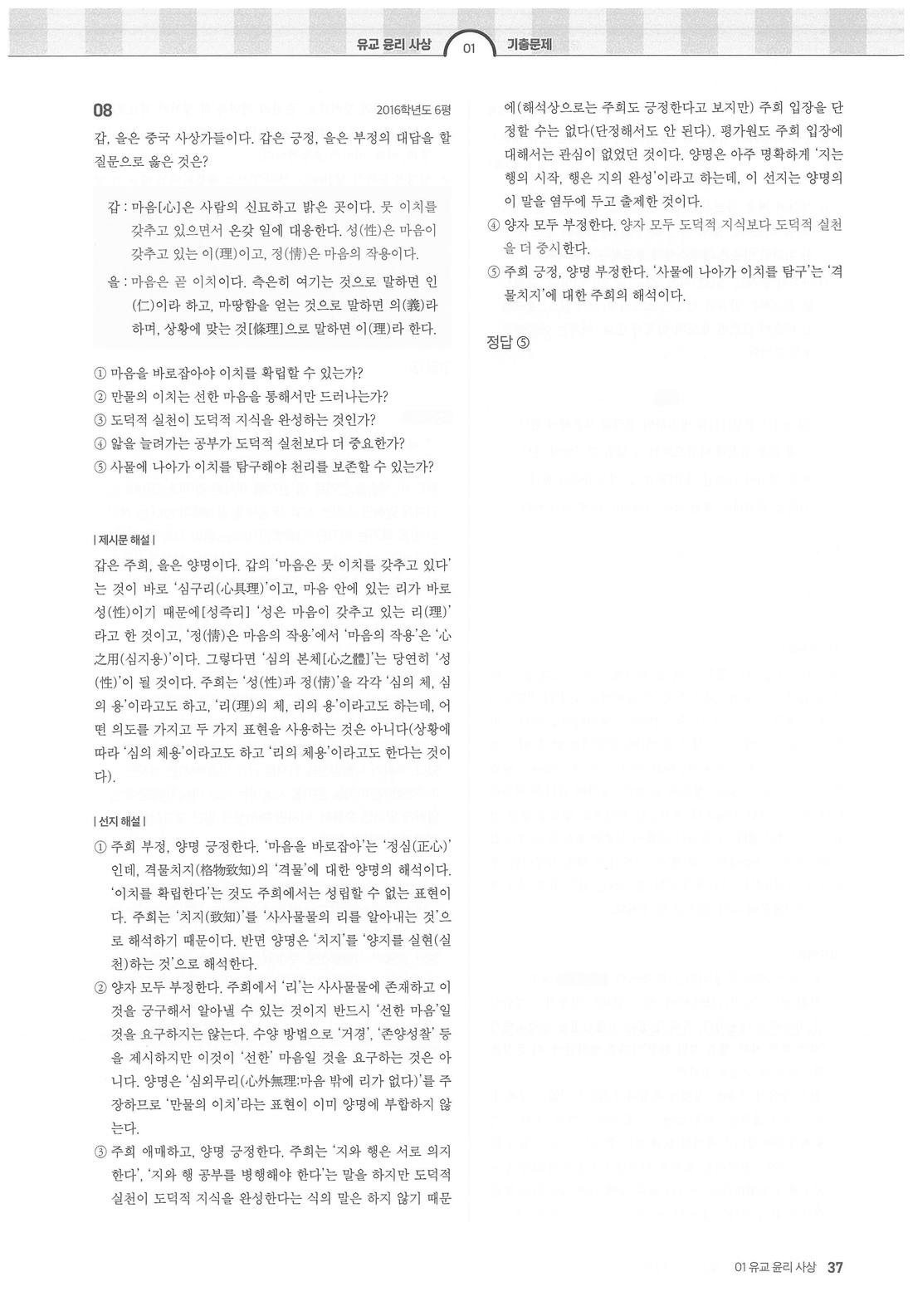 유교 윤리 사상 01 기출문제

08 2016학년도 6평

갑, 을은 중국 사상가들이다. 갑은 긍정, 을은 부정의 대답을 할 질문으로 옳은 것은?

갑 : 마음[心]은 사람의 신묘하고 밝은 곳이다. 뭇 이치를 갖추고 있으면서 온갖 일에 대응한다. 성(性)은 마음이 갖추고 있는 이(理)이고, 정(情)은 마음의 작용이다.

을 : 마음은 곧 이치이다. 측은히 여기는 것으로 말하면 인(仁)이라 하고, 마땅함을 얻는 것으로 말하면 의(義)라 하며, 상황에 맞는 것[條理]으로 말하면 이(理)라 한다.

① 마음을 바로잡아야 이치를 확립할 수 있는가?
② 만물의 이치는 선한 마음을 통해서만 드러나는가?
③ 도덕적 실천이 도덕적 지식을 완성하는 것인가?
④ 앎을 늘려가는 공부가 도덕적 실천보다 더 중요한가?
⑤ 사물에 나아가 이치를 탐구해야 천리를 보존할 수 있는가?

| 제시문 해설 |

갑은 주희, 을은 양명이다. 갑의 '마음은 뭇 이치를 갖추고 있다'는 것이 바로 '심구리(心具理)'이고, 마음 안에 있는 리가 바로 성(性)이기 때문에[성즉리] '성은 마음이 갖추고 있는 리(理)'라고 한 것이고, '정(情)은 마음의 작용'에서 '마음의 작용'은 '心之用(심지용)'이다. 그렇다면 '심의 본체[心之體]'는 당연히 '성(性)'이 될 것이다. 주희는 '성(性)과 정(情)'을 각각 '심의 체, 심의 용'이라고도 하고, '리(理)의 체, 리의 용'이라고도 하는데, 어떤 의도를 가지고 두 가지 표현을 사용하는 것은 아니다(상황에 따라 '심의 체용'이라고도 하고 '리의 체용'이라고도 한다는 것이다).

| 선지 해설 |

① 주희 부정, 양명 긍정한다. '마음을 바로잡아'는 '정심(正心)'인데, 격물치지(格物致知)의 '격물'에 대한 양명의 해석이다. '이치를 확립한다'는 것도 주희에서는 성립할 수 없는 표현이다. 주희는 '치지(致知)'를 '사사물물의 리를 알아내는 것'으로 해석하기 때문이다. 반면 양명은 '치지'를 '양지를 실현(실천)하는 것'으로 해석한다.
② 양자 모두 부정한다. 주희에서 '리'는 사사물물에 존재하고 이것을 궁구해서 알아낼 수 있는 것이지 반드시 '선한 마음'일 것을 요구하지는 않는다. 수양 방법으로 '거경', '존양성찰' 등을 제시하지만 이것이 '선한' 마음일 것을 요구하는 것은 아니다. 양명은 '심외무리(心外無理:마음 밖에 리가 없다)'를 주장하므로 '만물의 이치'라는 표현이 이미 양명에 부합하지 않는다.
③ 주희 애매하고, 양명 긍정한다. 주희는 '지와 행은 서로 의지한다', '지와 행 공부를 병행해야 한다'는 말을 하지만 도덕적 실천이 도덕적 지식을 완성한다는 식의 말은 하지 않기 때문에(해석상으로는 주희도 긍정한다고 보지만) 주희 입장을 단정할 수는 없다(단정해서도 안 된다). 평가원도 주희 입장에 대해서는 관심이 없었던 것이다. 양명은 아주 명확하게 '지는 행의 시작, 행은 지의 완성'이라고 하는데, 이 선지는 양명의 이 말을 염두에 두고 출제한 것이다.
④ 양자 모두 부정한다. 양자 모두 도덕적 지식보다 도덕적 실천을 더 중시한다.
⑤ 주희 긍정, 양명 부정한다. '사물에 나아가 이치를 탐구'는 '격물치지'에 대한 주희의 해석이다.

정답 ⑤

01 유교 윤리 사상 37